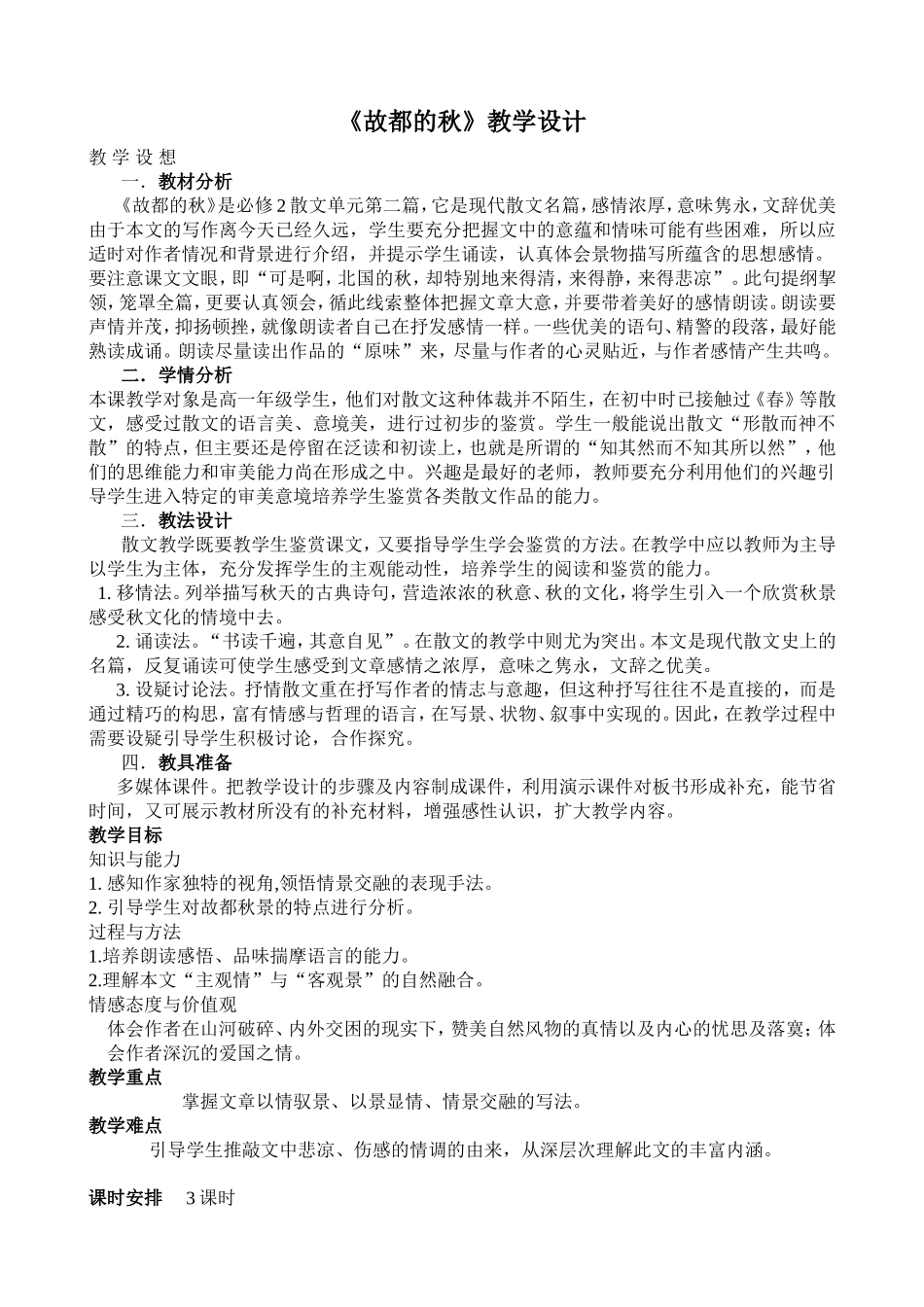 《故都的秋》教学设计

教 学 设 想

一．教材分析

《故都的秋》是必修2散文单元第二篇，它是现代散文名篇，感情浓厚，意味隽永，文辞优美由于本文的写作离今天已经久远，学生要充分把握文中的意蕴和情味可能有些困难，所以应适时对作者情况和背景进行介绍，并提示学生诵读，认真体会景物描写所蕴含的思想感情。要注意课文文眼，即“可是啊，北国的秋，却特别地来得清，来得静，来得悲凉”。此句提纲挈领，笼罩全篇，更要认真领会，循此线索整体把握文章大意，并要带着美好的感情朗读。朗读要声情并茂，抑扬顿挫，就像朗读者自己在抒发感情一样。一些优美的语句、精警的段落，最好能熟读成诵。朗读尽量读出作品的“原味”来，尽量与作者的心灵贴近，与作者感情产生共鸣。

二．学情分析

本课教学对象是高一年级学生，他们对散文这种体裁并不陌生，在初中时已接触过《春》等散文，感受过散文的语言美、意境美，进行过初步的鉴赏。学生一般能说出散文“形散而神不散”的特点，但主要还是停留在泛读和初读上，也就是所谓的“知其然而不知其所以然”，他们的思维能力和审美能力尚在形成之中。兴趣是最好的老师，教师要充分利用他们的兴趣引导学生进入特定的审美意境培养学生鉴赏各类散文作品的能力。

三．教法设计

散文教学既要教学生鉴赏课文，又要指导学生学会鉴赏的方法。在教学中应以教师为主导以学生为主体，充分发挥学生的主观能动性，培养学生的阅读和鉴赏的能力。

1. 移情法。列举描写秋天的古典诗句，营造浓浓的秋意、秋的文化，将学生引入一个欣赏秋景感受秋文化的情境中去。

2. 诵读法。“书读千遍，其意自见”。在散文的教学中则尤为突出。本文是现代散文史上的名篇，反复诵读可使学生感受到文章感情之浓厚，意味之隽永，文辞之优美。

3. 设疑讨论法。抒情散文重在抒写作者的情志与意趣，但这种抒写往往不是直接的，而是通过精巧的构思，富有情感与哲理的语言，在写景、状物、叙事中实现的。因此，在教学过程中需要设疑引导学生积极讨论，合作探究。

四．教具准备

多媒体课件。把教学设计的步骤及内容制成课件，利用演示课件对板书形成补充，能节省时间，又可展示教材所没有的补充材料，增强感性认识，扩大教学内容。

教学目标

知识与能力

1. 感知作家独特的视角,领悟情景交融的表现手法。

2. 引导学生对故都秋景的特点进行分析。

过程与方法

1.培养朗读感悟、品味揣摩语言的能力。

2.理解本文“主观情”与“客观景”的自然融合。

情感态度与价值观

体会作者在山河破碎、内外交困的现实下，赞美自然风物的真情以及内心的忧思及落寞；体会作者深沉的爱国之情。

教学重点

掌握文章以情驭景、以景显情、情景交融的写法。

教学难点

引导学生推敲文中悲凉、伤感的情调的由来，从深层次理解此文的丰富内涵。

课时安排　3课时